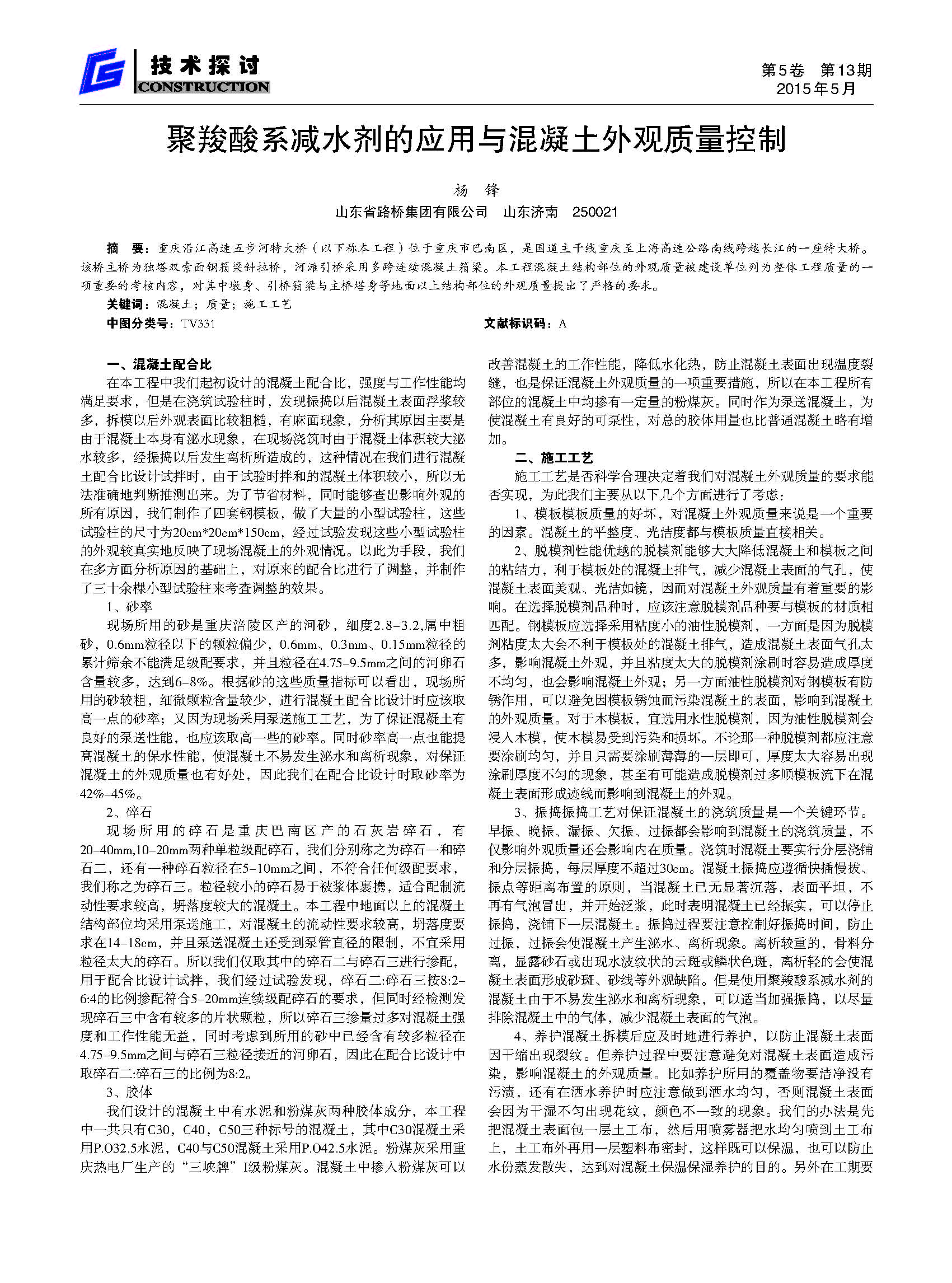 技术探讨
CONSTRUCTION

第5卷　第13期
2015年5月

聚羧酸系减水剂的应用与混凝土外观质量控制

杨　锋
山东省路桥集团有限公司　山东济南　250021

摘　要：重庆沿江高速五步河特大桥（以下称本工程）位于重庆市巴南区，是国道主干线重庆至上海高速公路南线跨越长江的一座特大桥。该桥主桥为独塔双索面钢箱梁斜拉桥，河滩引桥采用多跨连续混凝土箱梁。本工程混凝土结构部位的外观质量被建设单位列为整体工程质量的一项重要的考核内容，对其中墩身、引桥箱梁与主桥塔身等地面以上结构部位的外观质量提出了严格的要求。
关键词：混凝土；质量；施工工艺
中图分类号：TV331　　文献标识码：A

一、混凝土配合比
在本工程中我们起初设计的混凝土配合比，强度与工作性能均满足要求，但是在浇筑试验柱时，发现振捣以后混凝土表面浮浆较多，拆模以后外观表面比较粗糙，有麻面现象，分析其原因主要是由于混凝土本身有泌水现象，在现场浇筑时由于混凝土体积较大泌水较多，经振捣以后发生离析所造成的，这种情况在我们进行混凝土配合比设计试拌时，由于试验时拌和的混凝土体积较小，所以无法准确地判断推测出来。为了节省材料，同时能够查出影响外观的所有原因，我们制作了四套钢模板，做了大量的小型试验柱，这些试验柱的尺寸为20cm*20cm*150cm，经过试验发现这些小型试验柱的外观较真实地反映了现场混凝土的外观情况。以此为手段，我们在多方面分析原因的基础上，对原来的配合比进行了调整，并制作了三十余棵小型试验柱来考查调整的效果。
1、砂率
现场所用的砂是重庆涪陵区产的河砂，细度2.8-3.2,属中粗砂，0.6mm粒径以下的颗粒偏少，0.6mm、0.3mm、0.15mm粒径的累计筛余不能满足级配要求，并且粒径在4.75-9.5mm之间的河卵石含量较多，达到6-8%。根据砂的这些质量指标可以看出，现场所用的砂较粗，细微颗粒含量较少，进行混凝土配合比设计时应该取高一点的砂率；又因为现场采用泵送施工工艺，为了保证混凝土有良好的泵送性能，也应该取高一些的砂率。同时砂率高一点也能提高混凝土的保水性能，使混凝土不易发生泌水和离析现象，对保证混凝土的外观质量也有好处，因此我们在配合比设计时取砂率为42%-45%。
2、碎石
现场所用的碎石是重庆巴南区产的石灰岩碎石，有20-40mm,10-20mm两种单粒级配碎石，我们分别称之为碎石一和碎石二，还有一种碎石粒径在5-10mm之间，不符合任何级配要求，我们称之为碎石三。粒径较小的碎石易于被浆体裹携，适合配制流动性要求较高，坍落度较大的混凝土。本工程中地面以上的混凝土结构部位均采用泵送施工，对混凝土的流动性要求较高，坍落度要求在14-18cm，并且泵送混凝土还受到泵管直径的限制，不宜采用粒径太大的碎石。所以我们仅取其中的碎石二与碎石三进行掺配，用于配合比设计试拌，我们经过试验发现，碎石二:碎石三按8:2-6:4的比例掺配符合5-20mm连续级配碎石的要求，但同时经检测发现碎石三中含有较多的片状颗粒，所以碎石三掺量过多对混凝土强度和工作性能无益，同时考虑到所用的砂中已经含有较多粒径在4.75-9.5mm之间与碎石三粒径接近的河卵石，因此在配合比设计中取碎石二:碎石三的比例为8:2。
3、胶体
我们设计的混凝土中有水泥和粉煤灰两种胶体成分，本工程中一共只有C30，C40，C50三种标号的混凝土，其中C30混凝土采用P.O32.5水泥，C40与C50混凝土采用P.O42.5水泥。粉煤灰采用重庆热电厂生产的“三峡牌”I级粉煤灰。混凝土中掺入粉煤灰可以改善混凝土的工作性能，降低水化热，防止混凝土表面出现温度裂缝，也是保证混凝土外观质量的一项重要措施，所以在本工程所有部位的混凝土中均掺有一定量的粉煤灰。同时作为泵送混凝土，为使混凝土有良好的可泵性，对总的胶体用量也比普通混凝土略有增加。

二、施工工艺
施工工艺是否科学合理决定着我们对混凝土外观质量的要求能否实现，为此我们主要从以下几个方面进行了考虑：
1、模板模板质量的好坏，对混凝土外观质量来说是一个重要的因素。混凝土的平整度、光洁度都与模板质量直接相关。
2、脱模剂性能优越的脱模剂能够大大降低混凝土和模板之间的粘结力，利于模板处的混凝土排气，减少混凝土表面的气孔，使混凝土表面美观、光洁如镜，因而对混凝土外观质量有着重要的影响。在选择脱模剂品种时，应该注意脱模剂品种要与模板的材质相匹配。钢模板应选择采用粘度小的油性脱模剂，一方面是因为脱模剂粘度太大会不利于模板处的混凝土排气，造成混凝土表面气孔太多，影响混凝土外观，并且粘度太大的脱模剂涂刷时容易造成厚度不均匀，也会影响混凝土外观；另一方面油性脱模剂对钢模板有防锈作用，可以避免因模板锈蚀而污染混凝土的表面，影响到混凝土的外观质量。对于木模板，宜选用水性脱模剂，因为油性脱模剂会浸入木模，使木模易受到污染和损坏。不论那一种脱模剂都应注意要涂刷均匀，并且只需要涂刷薄薄的一层即可，厚度太大容易出现涂刷厚度不匀的现象，甚至有可能造成脱模剂过多顺模板流下在混凝土表面形成迹线而影响到混凝土的外观。
3、振捣振捣工艺对保证混凝土的浇筑质量是一个关键环节。早振、晚振、漏振、欠振、过振都会影响到混凝土的浇筑质量，不仅影响外观质量还会影响内在质量。浇筑时混凝土要实行分层浇铺和分层振捣，每层厚度不超过30cm。混凝土振捣应遵循快插慢拔、振点等距离布置的原则，当混凝土已无显著沉落，表面平坦，不再有气泡冒出，并开始泛浆，此时表明混凝土已经振实，可以停止振捣，浇铺下一层混凝土。振捣过程要注意控制好振捣时间，防止过振，过振会使混凝土产生泌水、离析现象。离析较重的，骨料分离，显露砂石或出现水波纹状的云斑或鳞状色斑，离析轻的会使混凝土表面形成砂斑、砂线等外观缺陷。但是使用聚羧酸系减水剂的混凝土由于不易发生泌水和离析现象，可以适当加强振捣，以尽量排除混凝土中的气体，减少混凝土表面的气泡。
4、养护混凝土拆模后应及时地进行养护，以防止混凝土表面因干缩出现裂纹。但养护过程中要注意避免对混凝土表面造成污染，影响混凝土的外观质量。比如养护所用的覆盖物要洁净没有污渍，还有在洒水养护时应注意做到洒水均匀，否则混凝土表面会因为干湿不匀出现花纹，颜色不一致的现象。我们的办法是先把混凝土表面包一层土工布，然后用喷雾器把水均匀喷到土工布上，土工布外再用一层塑料布密封，这样既可以保温，也可以防止水份蒸发散失，达到对混凝土保温保湿养护的目的。另外在工期要